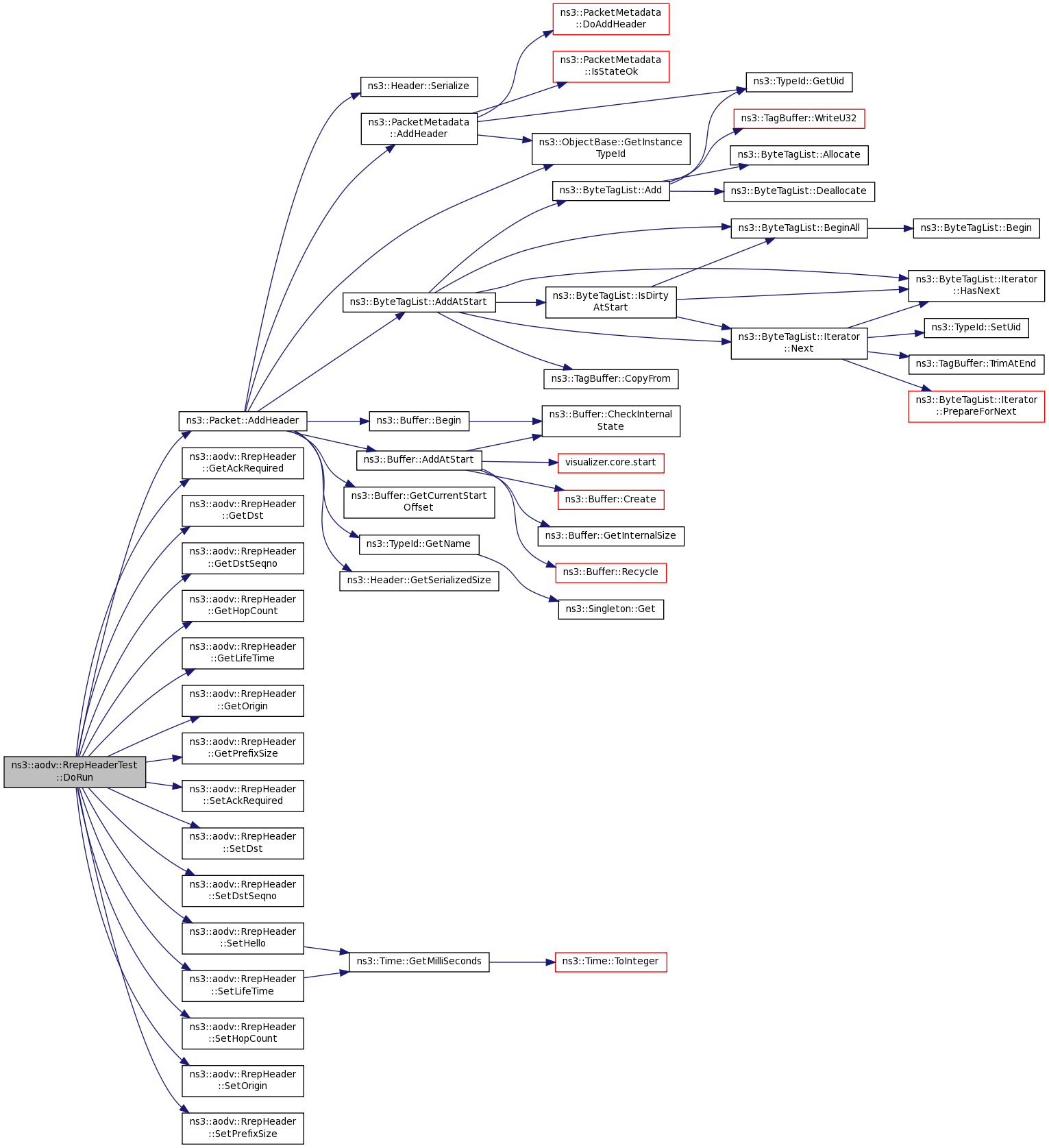 ns3::aodv::RrepHeaderTest ::DoRun

ns3::Packet::AddHeader

ns3::aodv::RrepHeader ::GetAckRequired

ns3::aodv::RrepHeader ::GetDst

ns3::aodv::RrepHeader ::GetDstSeqno

ns3::aodv::RrepHeader ::GetHopCount

ns3::aodv::RrepHeader ::GetLifeTime

ns3::aodv::RrepHeader ::GetOrigin

ns3::aodv::RrepHeader ::GetPrefixSize

ns3::aodv::RrepHeader ::SetAckRequired

ns3::aodv::RrepHeader ::SetDst

ns3::aodv::RrepHeader ::SetDstSeqno

ns3::aodv::RrepHeader ::SetHello

ns3::aodv::RrepHeader ::SetLifeTime

ns3::aodv::RrepHeader ::SetHopCount

ns3::aodv::RrepHeader ::SetOrigin

ns3::aodv::RrepHeader ::SetPrefixSize

ns3::Header::Serialize

ns3::PacketMetadata ::AddHeader

ns3::ByteTagList::AddAtStart

ns3::Buffer::Begin

ns3::Buffer::AddAtStart

ns3::Buffer::GetCurrentStart Offset

ns3::TypeId::GetName

ns3::Header::GetSerializedSize

ns3::Time::GetMilliSeconds

ns3::PacketMetadata ::DoAddHeader

ns3::PacketMetadata ::IsStateOk

ns3::ObjectBase::GetInstance TypeId

ns3::ByteTagList::Add

ns3::ByteTagList::IsDirty AtStart

ns3::TagBuffer::CopyFrom

ns3::Buffer::CheckInternal State

visualizer.core.start

ns3::Buffer::Create

ns3::Buffer::GetInternalSize

ns3::Buffer::Recycle

ns3::Singleton::Get

ns3::Time::ToInteger

ns3::TypeId::GetUid

ns3::TagBuffer::WriteU32

ns3::ByteTagList::Allocate

ns3::ByteTagList::Deallocate

ns3::ByteTagList::BeginAll

ns3::ByteTagList::Iterator ::Next

ns3::ByteTagList::Begin

ns3::ByteTagList::Iterator ::HasNext

ns3::TypeId::SetUid

ns3::TagBuffer::TrimAtEnd

ns3::ByteTagList::Iterator ::PrepareForNext